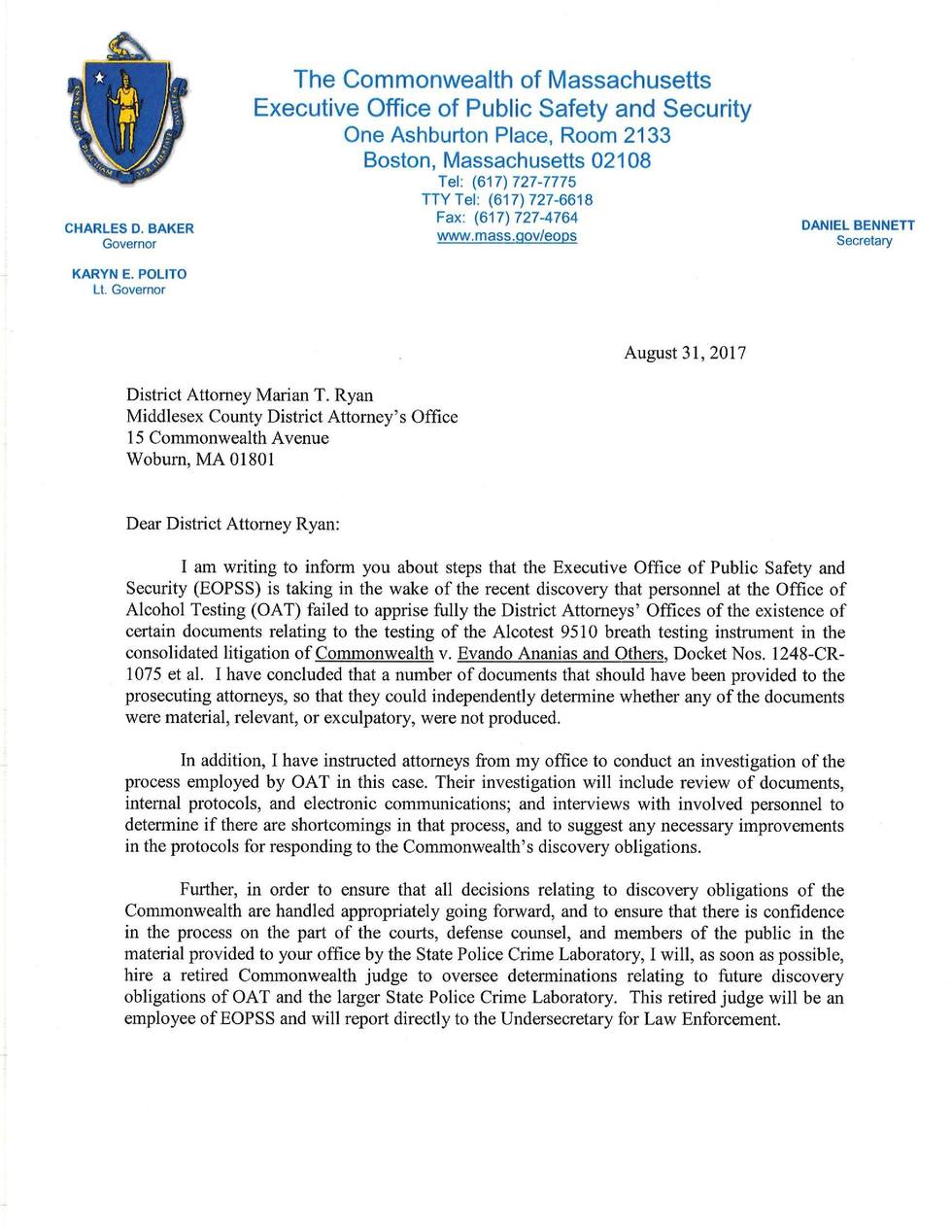 The Commonwealth of Massachusetts
Executive Office of Public Safety and Security
One Ashburton Place, Room 2133
Boston, Massachusetts 02108
Tel: (617) 727-7775
TTY Tel: (617) 727-6618
Fax: (617) 727-4764
www.mass.gov/eops

CHARLES D. BAKER
Governor

KARYN E. POLITO
Lt. Governor

DANIEL BENNETT
Secretary

August 31, 2017

District Attorney Marian T. Ryan
Middlesex County District Attorney's Office
15 Commonwealth Avenue
Woburn, MA 01801

Dear District Attorney Ryan:

I am writing to inform you about steps that the Executive Office of Public Safety and Security (EOPSS) is taking in the wake of the recent discovery that personnel at the Office of Alcohol Testing (OAT) failed to apprise fully the District Attorneys' Offices of the existence of certain documents relating to the testing of the Alcotest 9510 breath testing instrument in the consolidated litigation of Commonwealth v. Evando Ananias and Others, Docket Nos. 1248-CR-1075 et al. I have concluded that a number of documents that should have been provided to the prosecuting attorneys, so that they could independently determine whether any of the documents were material, relevant, or exculpatory, were not produced.

In addition, I have instructed attorneys from my office to conduct an investigation of the process employed by OAT in this case. Their investigation will include review of documents, internal protocols, and electronic communications; and interviews with involved personnel to determine if there are shortcomings in that process, and to suggest any necessary improvements in the protocols for responding to the Commonwealth's discovery obligations.

Further, in order to ensure that all decisions relating to discovery obligations of the Commonwealth are handled appropriately going forward, and to ensure that there is confidence in the process on the part of the courts, defense counsel, and members of the public in the material provided to your office by the State Police Crime Laboratory, I will, as soon as possible, hire a retired Commonwealth judge to oversee determinations relating to future discovery obligations of OAT and the larger State Police Crime Laboratory. This retired judge will be an employee of EOPSS and will report directly to the Undersecretary for Law Enforcement.